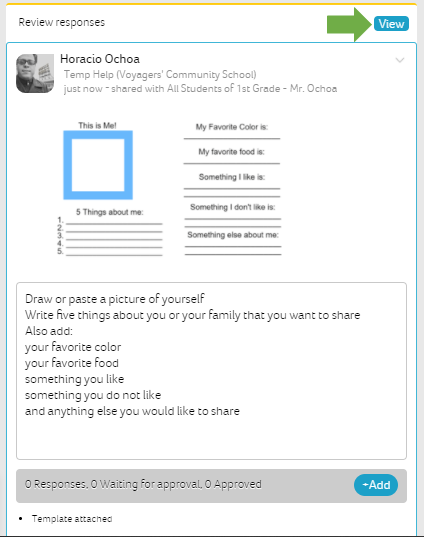 Review responses

View

Horacio Ochoa
Temp Help (Voyagers' Community School)
just now - shared with All Students of 1st Grade - Mr. Ochoa

This is Me!

5 Things about me:
1.
2.
3.
4.
5.

My Favorite Color is:
My favorite food is:
Something I like is:
Something I don't like is:
Something else about me:

Draw or paste a picture of yourself
Write five things about you or your family that you want to share
Also add:
your favorite color
your favorite food
something you like
something you do not like
and anything else you would like to share

0 Responses, 0 Waiting for approval, 0 Approved

+Add

• Template attached